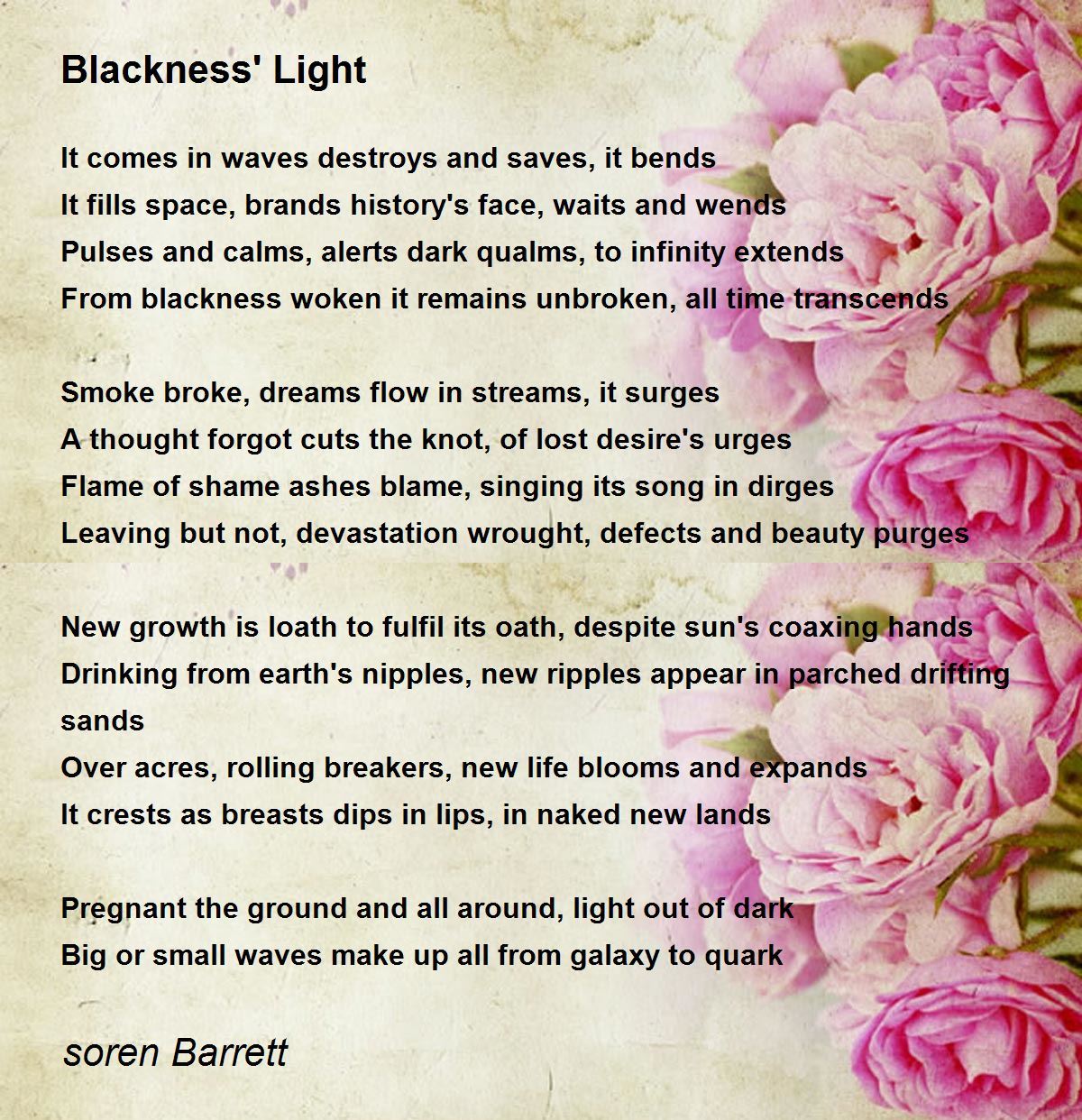 Blackness' Light

It comes in waves destroys and saves, it bends
It fills space, brands history's face, waits and wends
Pulses and calms, alerts dark qualms, to infinity extends
From blackness woken it remains unbroken, all time transcends

Smoke broke, dreams flow in streams, it surges
A thought forgot cuts the knot, of lost desire's urges
Flame of shame ashes blame, singing its song in dirges
Leaving but not, devastation wrought, defects and beauty purges

New growth is loath to fulfil its oath, despite sun's coaxing hands
Drinking from earth's nipples, new ripples appear in parched drifting sands
Over acres, rolling breakers, new life blooms and expands
It crests as breasts dips in lips, in naked new lands

Pregnant the ground and all around, light out of dark
Big or small waves make up all from galaxy to quark

soren Barrett